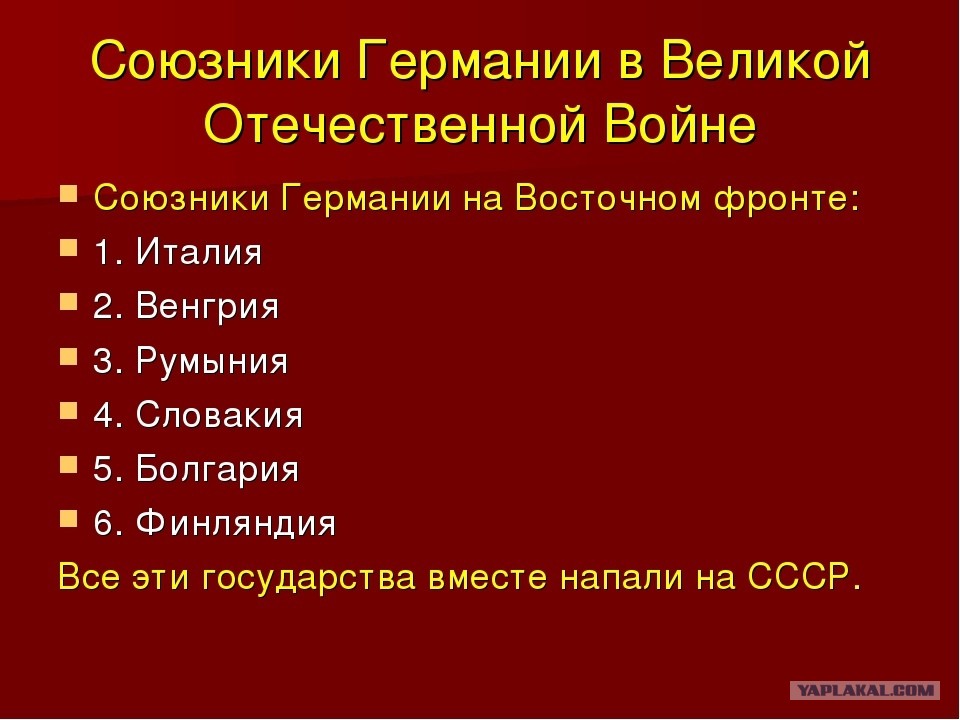 Союзники Германии в Великой Отечественной Войне

Союзники Германии на Восточном фронте:
1. Италия
2. Венгрия
3. Румыния
4. Словакия
5. Болгария
6. Финляндия
Все эти государства вместе напали на СССР.

YAPLAKAL.COM